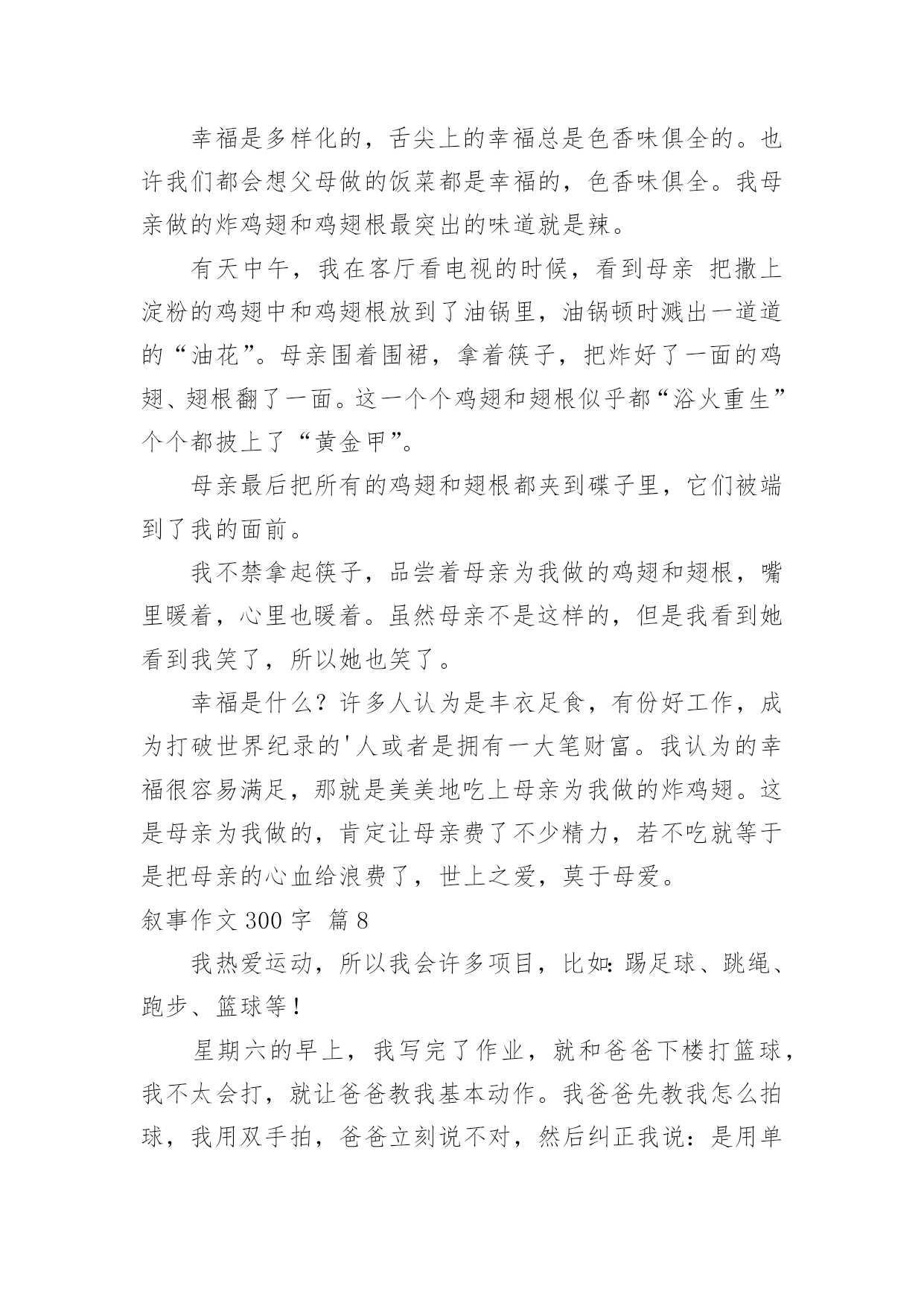 幸福是多样化的，舌尖上的幸福总是色香味俱全的。也许我们都会想父母做的饭菜都是幸福的，色香味俱全。我母亲做的炸鸡翅和鸡翅根最突出的味道就是辣。

有天中午，我在客厅看电视的时候，看到母亲 把撒上淀粉的鸡翅中和鸡翅根放到了油锅里，油锅顿时溅出一道道的“油花”。母亲围着围裙，拿着筷子，把炸好了一面的鸡翅、翅根翻了一面。这一个个鸡翅和翅根似乎都“浴火重生”个个都披上了“黄金甲”。

母亲最后把所有的鸡翅和翅根都夹到碟子里，它们被端到了我的面前。

我不禁拿起筷子，品尝着母亲为我做的鸡翅和翅根，嘴里暖着，心里也暖着。虽然母亲不是这样的，但是我看到她看到我笑了，所以她也笑了。

幸福是什么？许多人认为是丰衣足食，有份好工作，成为打破世界纪录的'人或者是拥有一大笔财富。我认为的幸福很容易满足，那就是美美地吃上母亲为我做的炸鸡翅。这是母亲为我做的，肯定让母亲费了不少精力，若不吃就等于是把母亲的心血给浪费了，世上之爱，莫于母爱。

叙事作文 300 字 篇 8

我热爱运动，所以我会许多项目，比如：踢足球、跳绳、跑步、篮球等！

星期六的早上，我写完了作业，就和爸爸下楼打篮球，我不太会打，就让爸爸教我基本动作。我爸爸先教我怎么拍球，我用双手拍，爸爸立刻说不对，然后纠正我说：是用单